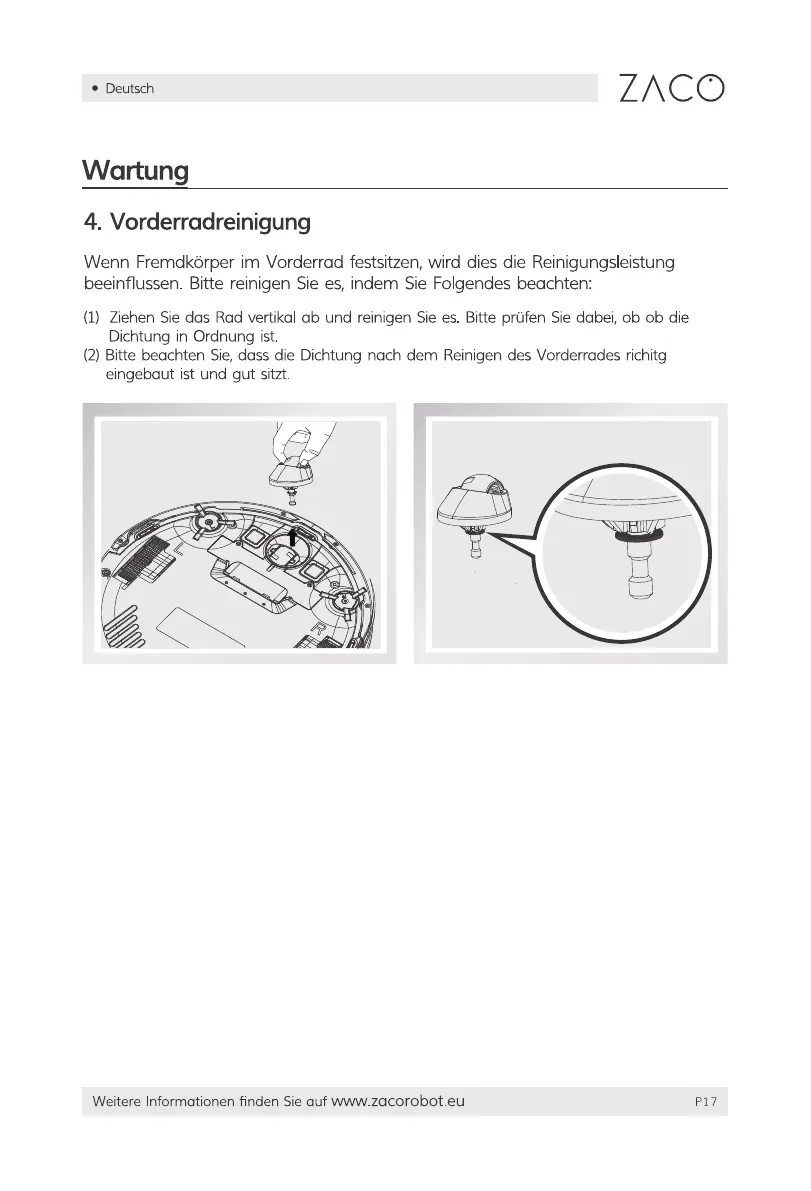 • Deutsch

ZACO

Wartung

4. Vorderradreinigung

Wenn Fremdkörper im Vorderrad festsitzen, wird dies die Reinigungsleistung beeinflussen. Bitte reinigen Sie es, indem Sie Folgendes beachten:

(1) Ziehen Sie das Rad vertikal ab und reinigen Sie es. Bitte prüfen Sie dabei, ob ob die Dichtung in Ordnung ist.
(2) Bitte beachten Sie, dass die Dichtung nach dem Reinigen des Vorderrades richitg eingebaut ist und gut sitzt.

L

R

Weitere Informationen finden Sie auf www.zacorobot.eu

P17